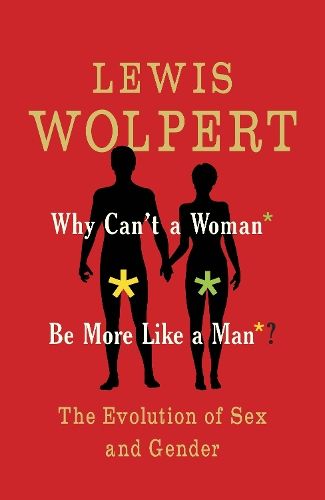 LEWIS
WOLPERT

Why Can't a Woman*

* *

Be More Like a Man*?

The Evolution of Sex
and Gender